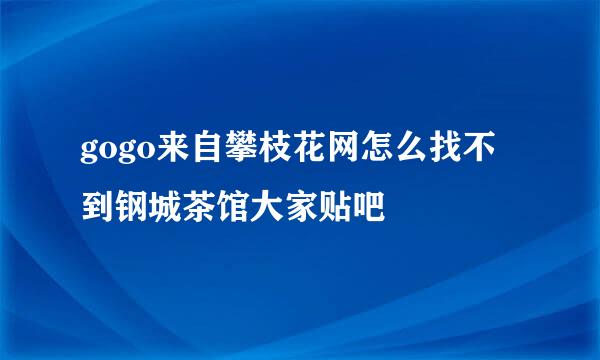 gogo来自攀枝花网怎么找不到钢城茶馆大家贴吧